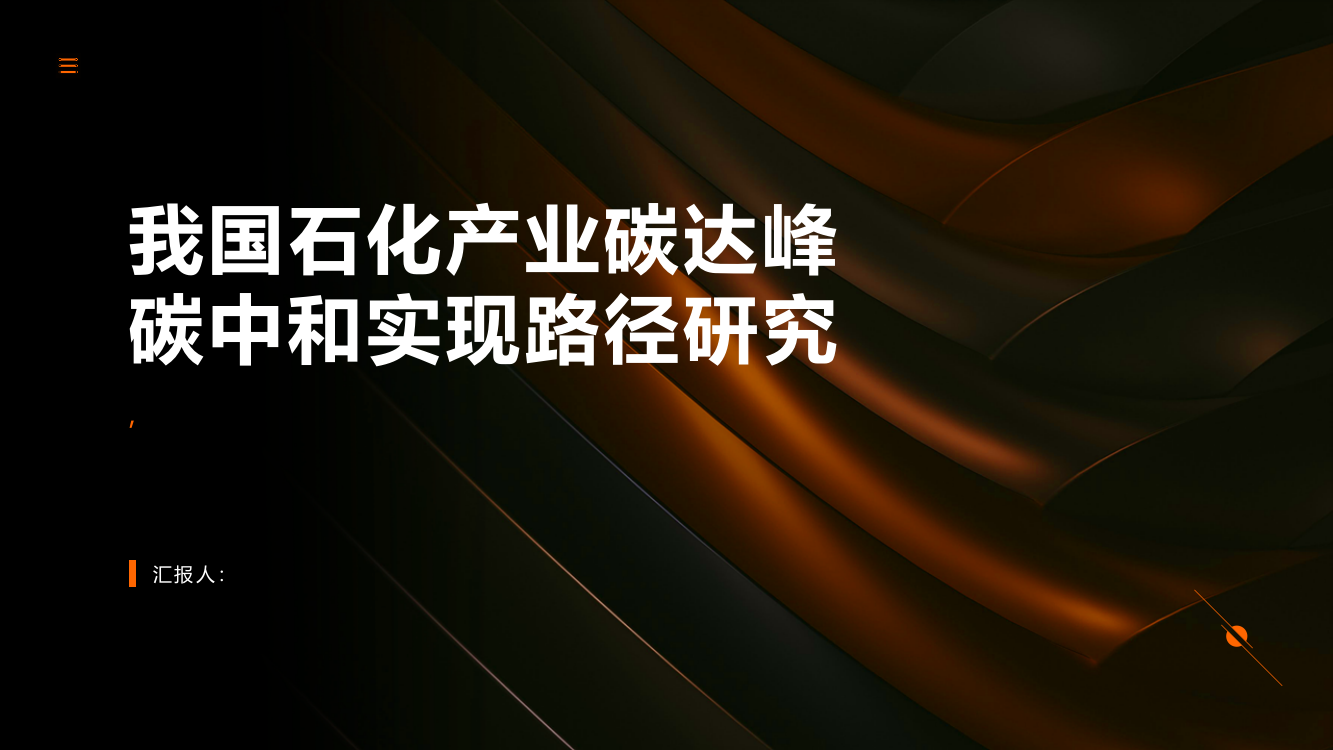 我国石化产业碳达峰碳中和实现路径研究

,

汇报人: